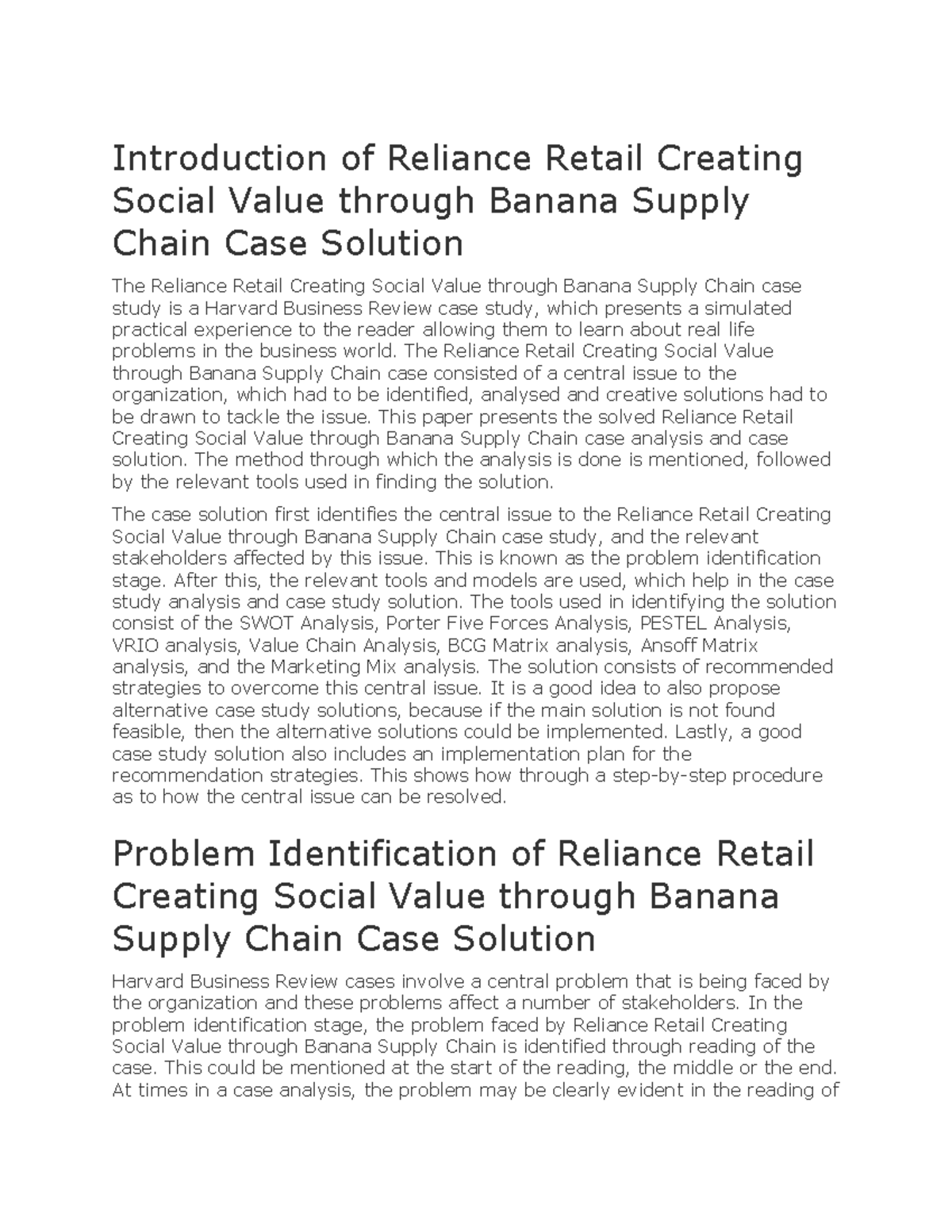 Introduction of Reliance Retail Creating Social Value through Banana Supply Chain Case Solution

The Reliance Retail Creating Social Value through Banana Supply Chain case study is a Harvard Business Review case study, which presents a simulated practical experience to the reader allowing them to learn about real life problems in the business world. The Reliance Retail Creating Social Value through Banana Supply Chain case consisted of a central issue to the organization, which had to be identified, analysed and creative solutions had to be drawn to tackle the issue. This paper presents the solved Reliance Retail Creating Social Value through Banana Supply Chain case analysis and case solution. The method through which the analysis is done is mentioned, followed by the relevant tools used in finding the solution.

The case solution first identifies the central issue to the Reliance Retail Creating Social Value through Banana Supply Chain case study, and the relevant stakeholders affected by this issue. This is known as the problem identification stage. After this, the relevant tools and models are used, which help in the case study analysis and case study solution. The tools used in identifying the solution consist of the SWOT Analysis, Porter Five Forces Analysis, PESTEL Analysis, VRIO analysis, Value Chain Analysis, BCG Matrix analysis, Ansoff Matrix analysis, and the Marketing Mix analysis. The solution consists of recommended strategies to overcome this central issue. It is a good idea to also propose alternative case study solutions, because if the main solution is not found feasible, then the alternative solutions could be implemented. Lastly, a good case study solution also includes an implementation plan for the recommendation strategies. This shows how through a step-by-step procedure as to how the central issue can be resolved.

Problem Identification of Reliance Retail Creating Social Value through Banana Supply Chain Case Solution

Harvard Business Review cases involve a central problem that is being faced by the organization and these problems affect a number of stakeholders. In the problem identification stage, the problem faced by Reliance Retail Creating Social Value through Banana Supply Chain is identified through reading of the case. This could be mentioned at the start of the reading, the middle or the end. At times in a case analysis, the problem may be clearly evident in the reading of